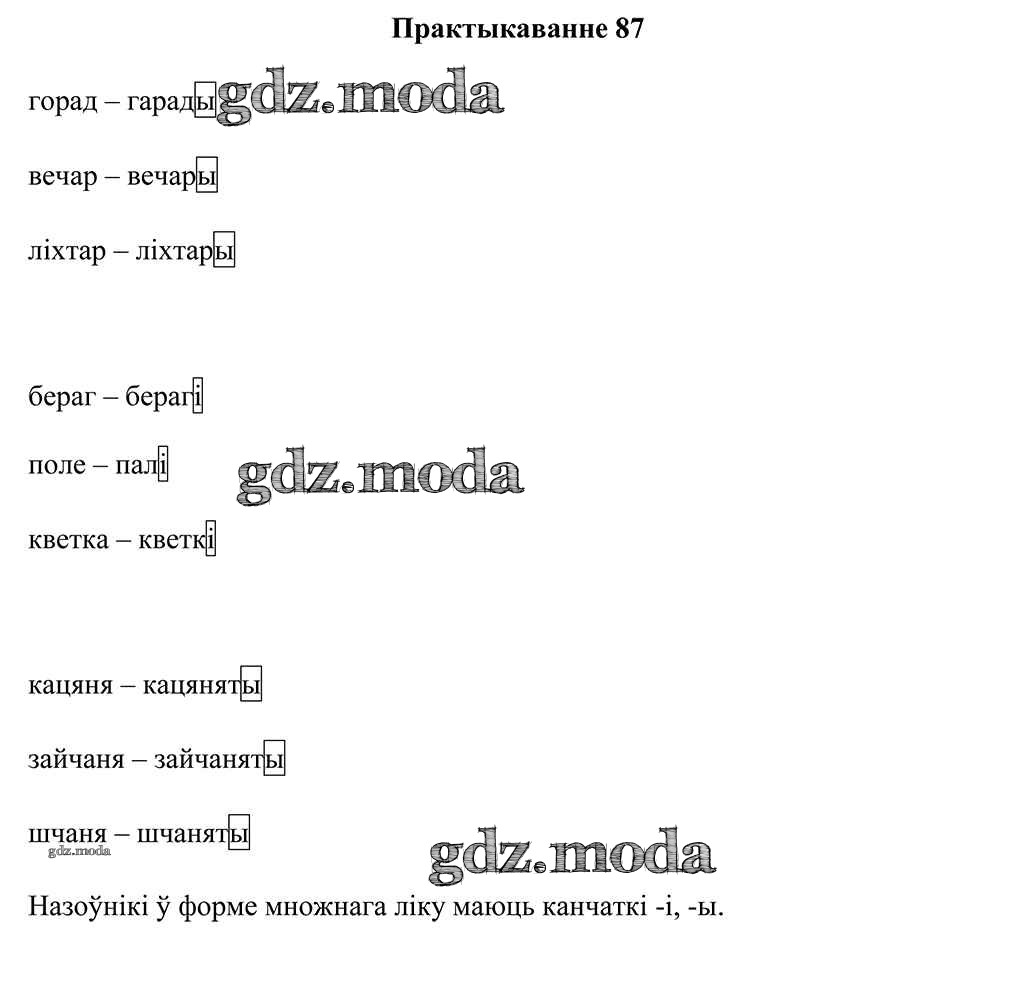 Практыкаванне 87

горад – гарады gdz.moda

вечар – вечары

ліхтар – ліхтары

бераг – берагі

поле – палі gdz.moda

кветка – кветкі

кацяня – кацяняты

зайчаня – зайчаняты

шчаня – шчаняты gdz.moda gdz.moda

Назоўнікі ў форме множнага ліку маюць канчаткі -і, -ы.